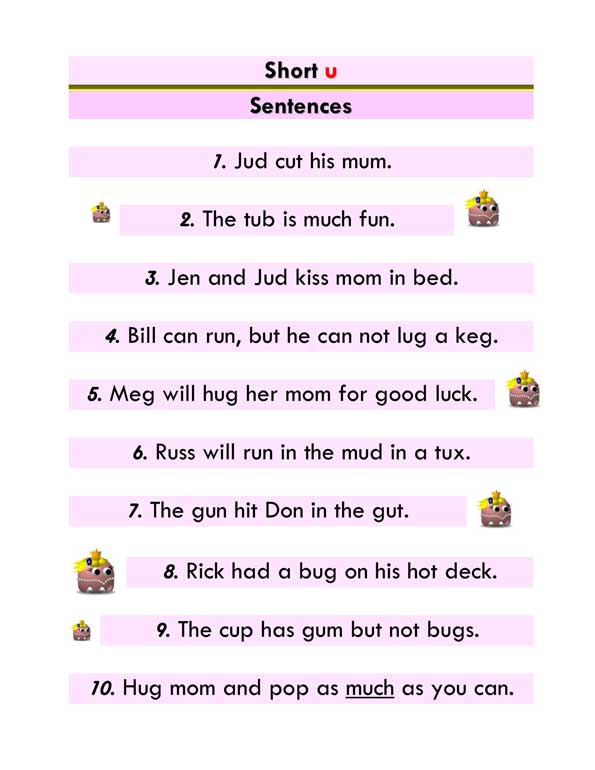 Short u

Sentences

1. Jud cut his mum.

2. The tub is much fun.

3. Jen and Jud kiss mom in bed.

4. Bill can run, but he can not lug a keg.

5. Meg will hug her mom for good luck.

6. Russ will run in the mud in a tux.

7. The gun hit Don in the gut.

8. Rick had a bug on his hot deck.

9. The cup has gum but not bugs.

10. Hug mom and pop as much as you can.